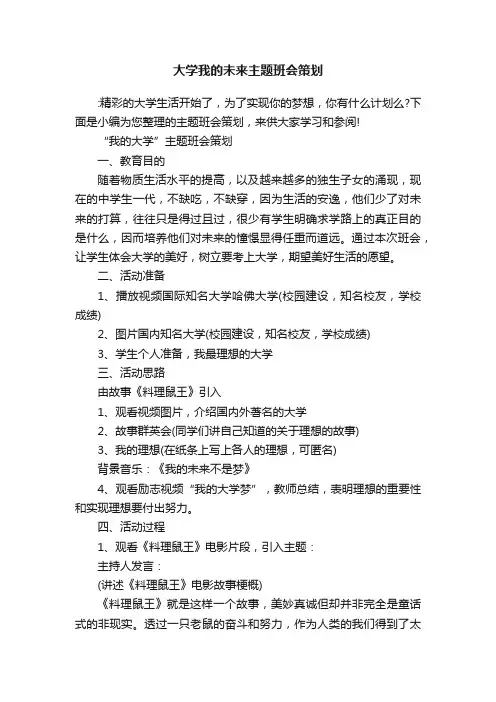 大学我的未来主题班会策划

精彩的大学生活开始了，为了实现你的梦想，你有什么计划么?下面是小编为您整理的主题班会策划，来供大家学习和参阅!

“我的大学”主题班会策划

一、教育目的

随着物质生活水平的提高，以及越来越多的独生子女的涌现，现在的中学生一代，不缺吃，不缺穿，因为生活的安逸，他们少了对未来的打算，往往只是得过且过，很少有学生明确求学路上的真正目的是什么，因而培养他们对未来的憧憬显得任重而道远。通过本次班会，让学生体会大学的美好，树立要考上大学，期望美好生活的愿望。

二、活动准备

1、播放视频国际知名大学哈佛大学(校园建设，知名校友，学校成绩)

2、图片国内知名大学(校园建设，知名校友，学校成绩)

3、学生个人准备，我最理想的大学

三、活动思路

由故事《料理鼠王》引入

1、观看视频图片，介绍国内外著名的大学

2、故事群英会(同学们讲自己知道的关于理想的故事)

3、我的理想(在纸条上写上各人的理想，可匿名)

背景音乐：《我的未来不是梦》

4、观看励志视频“我的大学梦”，教师总结，表明理想的重要性和实现理想要付出努力。

四、活动过程

1、观看《料理鼠王》电影片段，引入主题：

主持人发言：

(讲述《料理鼠王》电影故事梗概)

《料理鼠王》就是这样一个故事，美妙真诚但却并非完全是童话式的非现实。透过一只老鼠的奋斗和努力，作为人类的我们得到了太